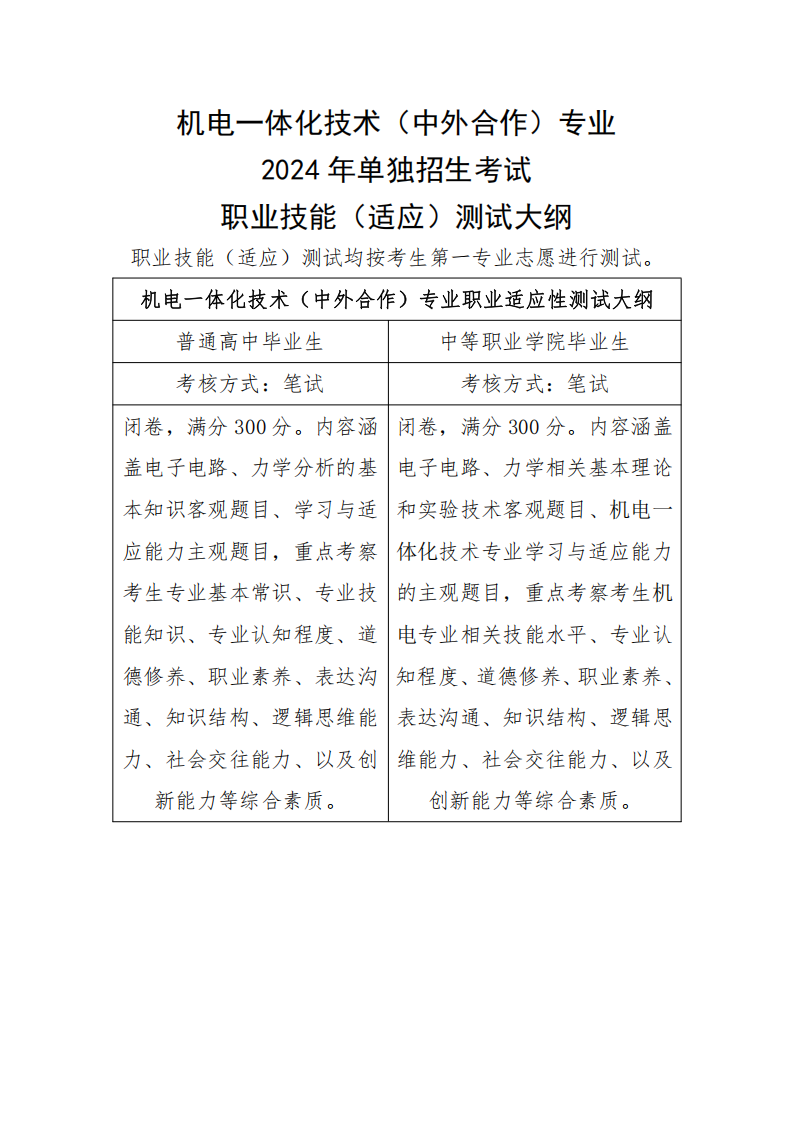 机电一体化技术（中外合作）专业
2024 年单独招生考试
职业技能（适应）测试大纲

职业技能（适应）测试均按考生第一专业志愿进行测试。

| 机电一体化技术（中外合作）专业职业适应性测试大纲 | |
|---|---|
| 普通高中毕业生 | 中等职业学院毕业生 |
| 考核方式：笔试 | 考核方式：笔试 |
| 闭卷，满分 300 分。内容涵盖电子电路、力学分析的基本知识客观题目、学习与适应能力主观题目，重点考察考生专业基本常识、专业技能知识、专业认知程度、道德修养、职业素养、表达沟通、知识结构、逻辑思维能力、社会交往能力、以及创新能力等综合素质。 | 闭卷，满分 300 分。内容涵盖电子电路、力学相关基本理论和实验技术客观题目、机电一体化技术专业学习与适应能力的主观题目，重点考察考生机电专业相关技能水平、专业认知程度、道德修养、职业素养、表达沟通、知识结构、逻辑思维能力、社会交往能力、以及创新能力等综合素质。 |